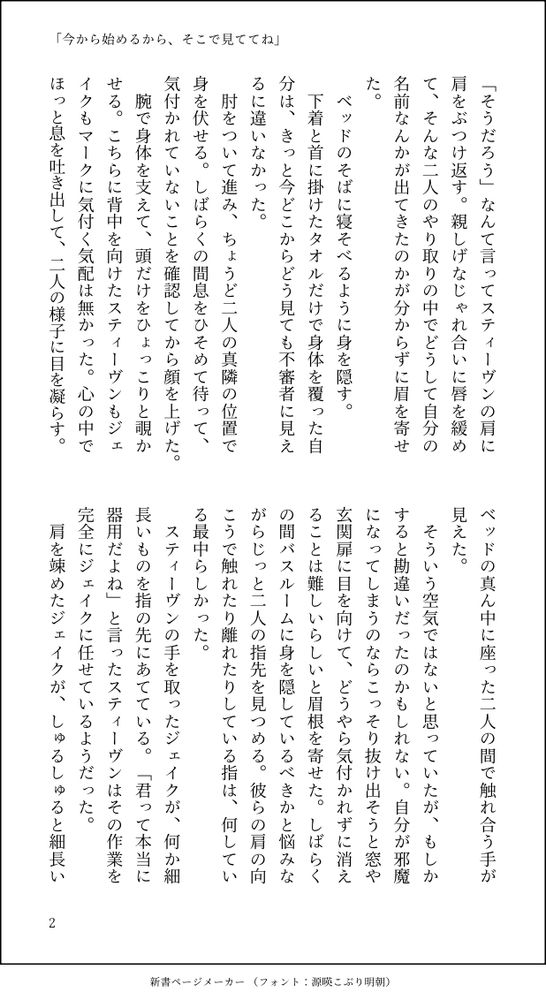 「今から始めるから、そこで見ててね」

「そうだろう」なんて言ってスティーヴンの肩に肩をぶつけ返す。親しげなじゃれ合いに唇を緩めて、そんな二人のやり取りの中でどうして自分の名前なんかが出てきたのかが分からずに眉を寄せた。

ベッドのそばに寝そべるように身を隠す。

下着と首に掛けたタオルだけで身体を覆った自分は、きっと今どこからどう見ても不審者に見えるに違いなかった。

肘をついて進み、ちょうど二人の真隣の位置で身を伏せる。しばらくの間息をひそめて待って、気付かれていないことを確認してから顔を上げた。

腕で身体を支えて、頭だけをひょっこりと覗かせる。こちらに背中を向けたスティーヴンもジェイクもマークに気付く気配は無かった。心の中でほっと息を吐き出して、二人の様子に目を凝らす。

ベッドの真ん中に座った二人の間で触れ合う手が見えた。

そういう空気ではないと思っていたが、もしかすると勘違いだったのかもしれない。自分が邪魔になってしまうのならこっそり抜け出そうと窓や玄関扉に目を向けて、どうやら気付かれずに消えることは難しいらしいと眉根を寄せた。しばらくの間バスルームに身を隠しているべきかと悩みながらじっと二人の指先を見つめる。彼らの肩の向こうで触れたり離れたりしている指は、何している最中らしかった。

スティーヴンの手を取ったジェイクが、何か細長いものを指の先にあてている。「君って本当に器用だよね」と言ったスティーヴンはその作業を完全にジェイクに任せているようだった。

肩を竦めたジェイクが、しゅるしゅると細長い

2

新書ページメーカー（フォント：源暎こぶり明朝）